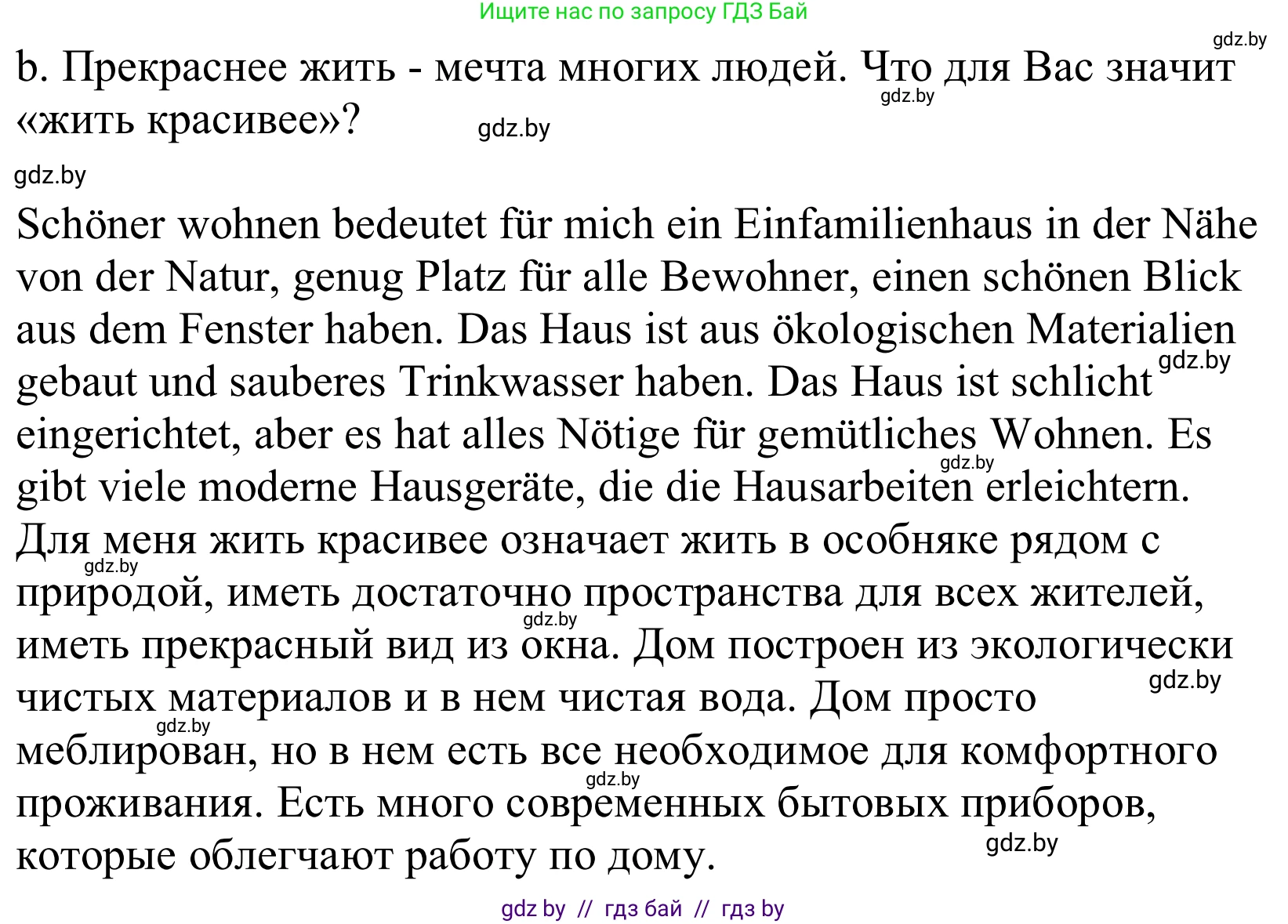 Ищите нас по запросу ГДЗ Бай

gdz.by

b. Прекраснее жить - мечта многих людей. Что для Вас значит «жить красивее»?

gdz.by

gdz.by

gdz.by

Schöner wohnen bedeutet für mich ein Einfamilienhaus in der Nähe von der Natur, genug Platz für alle Bewohner, einen schönen Blick aus dem Fenster haben. Das Haus ist aus ökologischen Materialien gebaut und sauberes Trinkwasser haben. Das Haus ist schlicht eingerichtet, aber es hat alles Nötige für gemütliches Wohnen. Es gibt viele moderne Hausgeräte, die die Hausarbeiten erleichtern.

gdz.by

gdz.by

Для меня жить красивее означает жить в особняке рядом с природой, иметь достаточно пространства для всех жителей, иметь прекрасный вид из окна. Дом построен из экологически чистых материалов и в нем чистая вода. Дом просто меблирован, но в нем есть все необходимое для комфортного проживания. Есть много современных бытовых приборов, которые облегчают работу по дому.

gdz.by

gdz.by

gdz.by

gdz.by

gdz.by

gdz.by

gdz by // гдз бай // гдз by